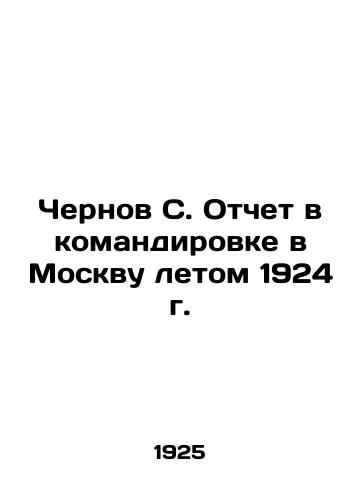 Чернов С. Отчет в командировке в Москву летом 1924 г.

1925